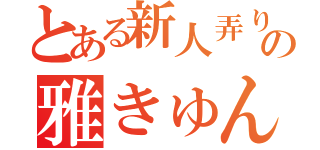 とある新人弄りの
雅きゅん